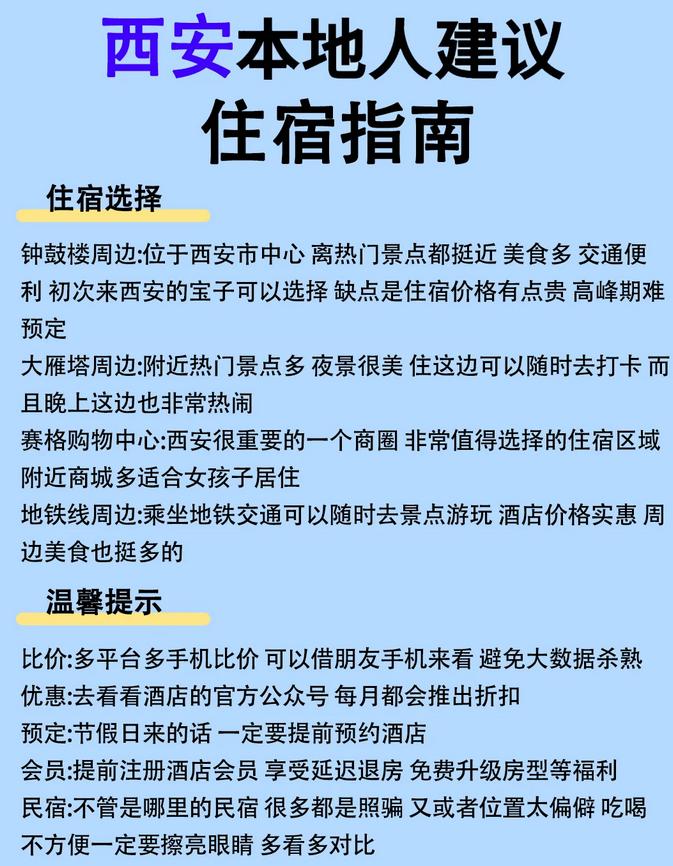 西安本地人建议
住宿指南

住宿选择

钟鼓楼周边:位于西安市中心 离热门景点都挺近 美食多 交通便利 初次来西安的宝子可以选择 缺点是住宿价格有点贵 高峰期难预定

大雁塔周边:附近热门景点多 夜景很美 住这边可以随时去打卡 而且晚上这边也非常热闹

赛格购物中心:西安很重要的一个商圈 非常值得选择的住宿区域 附近商城多适合女孩子居住

地铁线周边:乘坐地铁交通可以随时去景点游玩 酒店价格实惠 周边美食也挺多的

温馨提示

比价:多平台多手机比价 可以借朋友手机来看 避免大数据杀熟

优惠:去看看酒店的官方公众号 每月都会推出折扣

预定:节假日来的话 一定要提前预约酒店

会员:提前注册酒店会员 享受延迟退房 免费升级房型等福利

民宿:不管是哪里的民宿 很多都是照骗 又或者位置太偏僻 吃喝不方便一定要擦亮眼睛 多看多对比